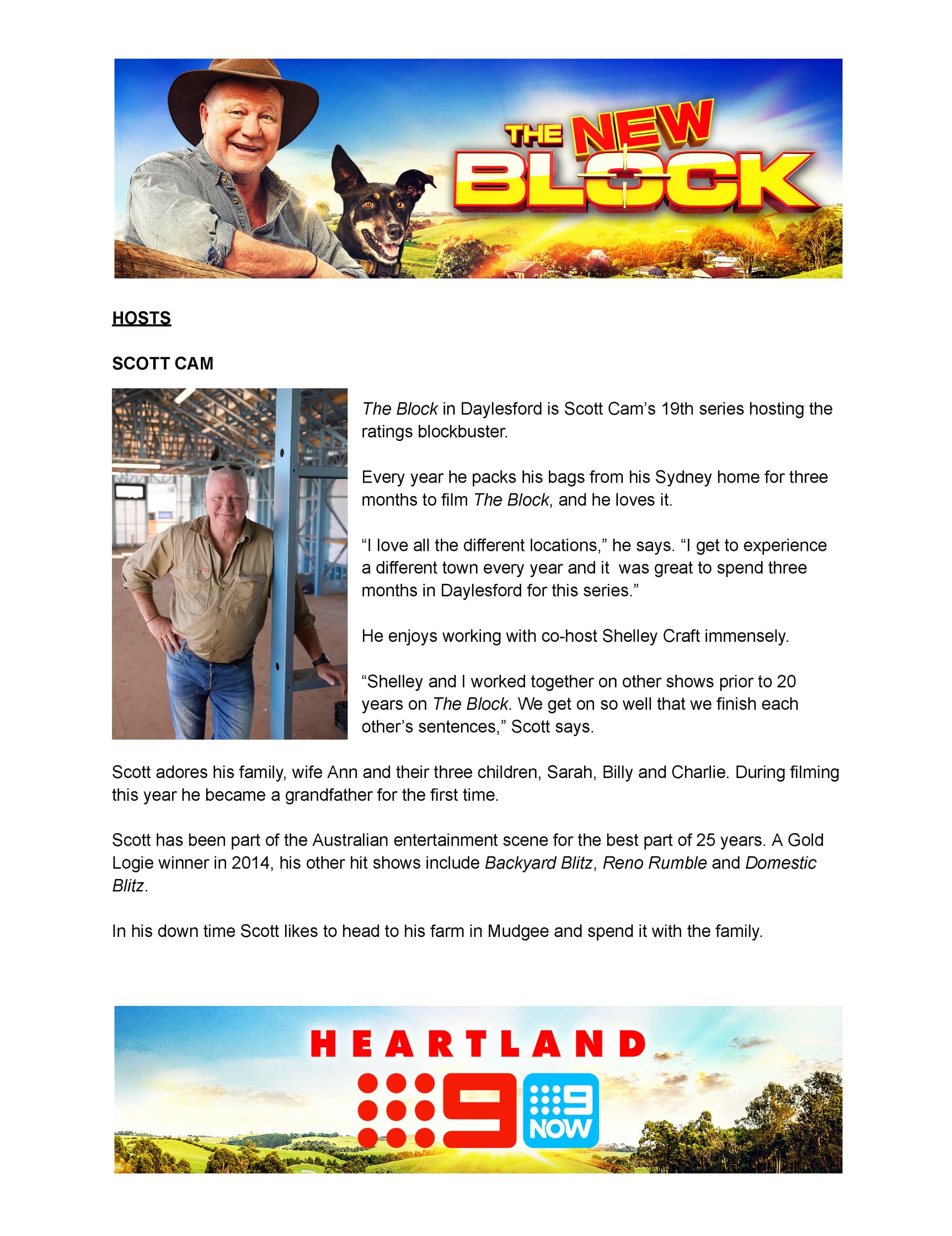 THE NEW BLOCK

HOSTS

SCOTT CAM

The Block in Daylesford is Scott Cam's 19th series hosting the ratings blockbuster.

Every year he packs his bags from his Sydney home for three months to film The Block, and he loves it.

"I love all the different locations," he says. "I get to experience a different town every year and it was great to spend three months in Daylesford for this series."

He enjoys working with co-host Shelley Craft immensely.

"Shelley and I worked together on other shows prior to 20 years on The Block. We get on so well that we finish each other's sentences," Scott says.

Scott adores his family, wife Ann and their three children, Sarah, Billy and Charlie. During filming this year he became a grandfather for the first time.

Scott has been part of the Australian entertainment scene for the best part of 25 years. A Gold Logie winner in 2014, his other hit shows include Backyard Blitz, Reno Rumble and Domestic Blitz.

In his down time Scott likes to head to his farm in Mudgee and spend it with the family.

HEARTLAND

9

9 NOW